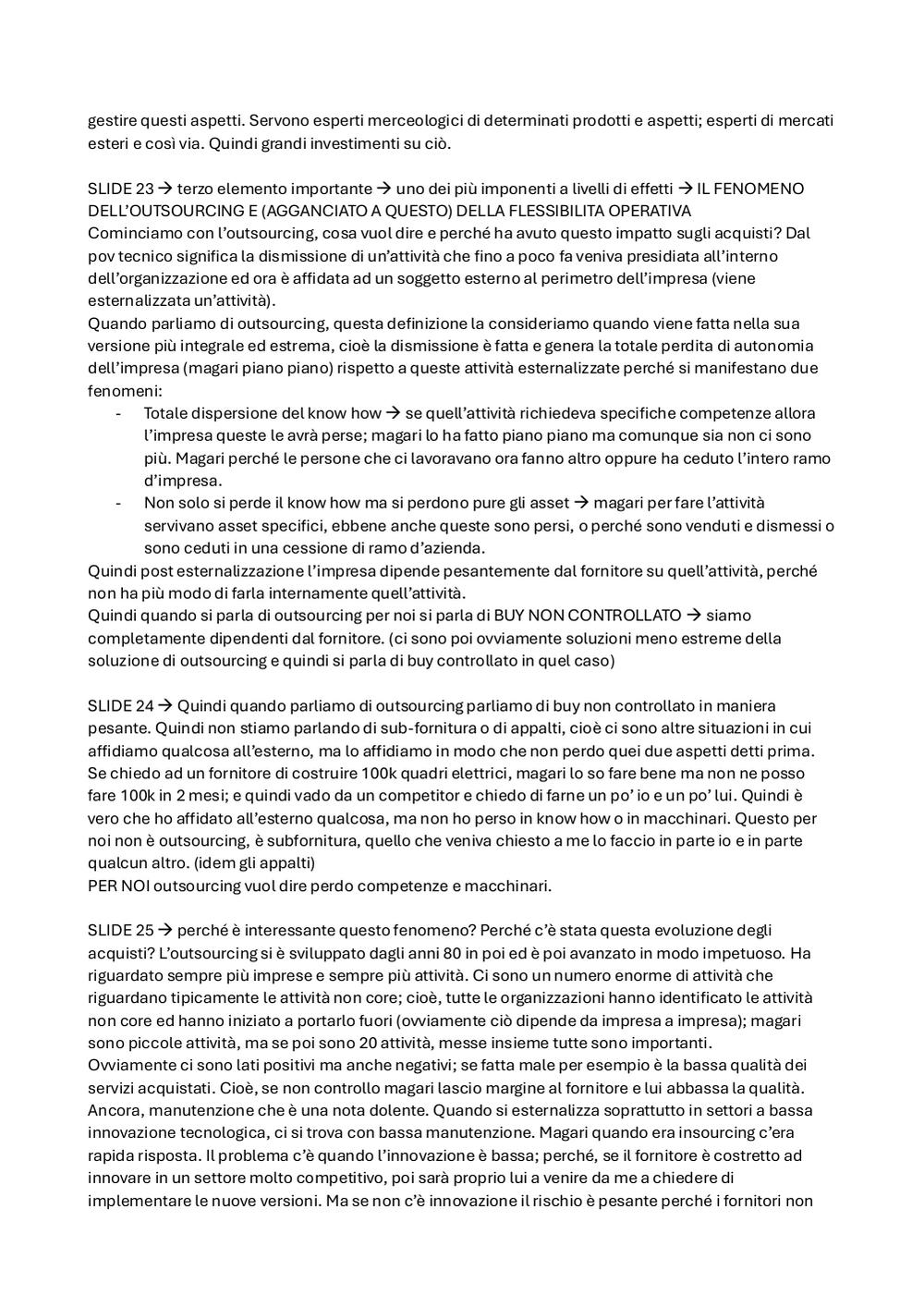 gestire questi aspetti. Servono esperti merceologici di determinati prodotti e aspetti; esperti di mercati esteri e così via. Quindi grandi investimenti su ciò.

SLIDE 23 → terzo elemento importante → uno dei più imponenti a livelli di effetti → IL FENOMENO DELL'OUTSOURCING E (AGGANCIATO A QUESTO) DELLA FLESSIBILITA OPERATIVA
Cominciamo con l'outsourcing, cosa vuol dire e perché ha avuto questo impatto sugli acquisti? Dal pov tecnico significa la dismissione di un'attività che fino a poco fa veniva presidiata all'interno dell'organizzazione ed ora è affidata ad un soggetto esterno al perimetro dell'impresa (viene esternalizzata un'attività).
Quando parliamo di outsourcing, questa definizione la consideriamo quando viene fatta nella sua versione più integrale ed estrema, cioè la dismissione è fatta e genera la totale perdita di autonomia dell'impresa (magari piano piano) rispetto a queste attività esternalizzate perché si manifestano due fenomeni:
- Totale dispersione del know how → se quell'attività richiedeva specifiche competenze allora l'impresa queste le avrà perse; magari lo ha fatto piano piano ma comunque sia non ci sono più. Magari perché le persone che ci lavoravano ora fanno altro oppure ha ceduto l'intero ramo d'impresa.
- Non solo si perde il know how ma si perdono pure gli asset → magari per fare l'attività servivano asset specifici, ebbene anche queste sono persi, o perché sono venduti e dismessi o sono ceduti in una cessione di ramo d'azienda.
Quindi post esternalizzazione l'impresa dipende pesantemente dal fornitore su quell'attività, perché non ha più modo di farla internamente quell'attività.
Quindi quando si parla di outsourcing per noi si parla di BUY NON CONTROLLATO → siamo completamente dipendenti dal fornitore. (ci sono poi ovviamente soluzioni meno estreme della soluzione di outsourcing e quindi si parla di buy controllato in quel caso)

SLIDE 24 → Quindi quando parliamo di outsourcing parliamo di buy non controllato in maniera pesante. Quindi non stiamo parlando di sub-fornitura o di appalti, cioè ci sono altre situazioni in cui affidiamo qualcosa all'esterno, ma lo affidiamo in modo che non perdo quei due aspetti detti prima. Se chiedo ad un fornitore di costruire 100k quadri elettrici, magari lo so fare bene ma non ne posso fare 100k in 2 mesi; e quindi vado da un competitor e chiedo di farne un po' io e un po' lui. Quindi è vero che ho affidato all'esterno qualcosa, ma non ho perso in know how o in macchinari. Questo per noi non è outsourcing, è subfornitura, quello che veniva chiesto a me lo faccio in parte io e in parte qualcun altro. (idem gli appalti)
PER NOI outsourcing vuol dire perdo competenze e macchinari.

SLIDE 25 → perché è interessante questo fenomeno? Perché c'è stata questa evoluzione degli acquisti? L'outsourcing si è sviluppato dagli anni 80 in poi ed è poi avanzato in modo impetuoso. Ha riguardato sempre più imprese e sempre più attività. Ci sono un numero enorme di attività che riguardano tipicamente le attività non core; cioè, tutte le organizzazioni hanno identificato le attività non core ed hanno iniziato a portarlo fuori (ovviamente ciò dipende da impresa a impresa); magari sono piccole attività, ma se poi sono 20 attività, messe insieme tutte sono importanti.
Ovviamente ci sono lati positivi ma anche negativi; se fatta male per esempio è la bassa qualità dei servizi acquistati. Cioè, se non controllo magari lascio margine al fornitore e lui abbassa la qualità. Ancora, manutenzione che è una nota dolente. Quando si esternalizza soprattutto in settori a bassa innovazione tecnologica, ci si trova con bassa manutenzione. Magari quando era insourcing c'era rapida risposta. Il problema c'è quando l'innovazione è bassa; perché, se il fornitore è costretto ad innovare in un settore molto competitivo, poi sarà proprio lui a venire da me a chiedere di implementare le nuove versioni. Ma se non c'è innovazione il rischio è pesante perché i fornitori non